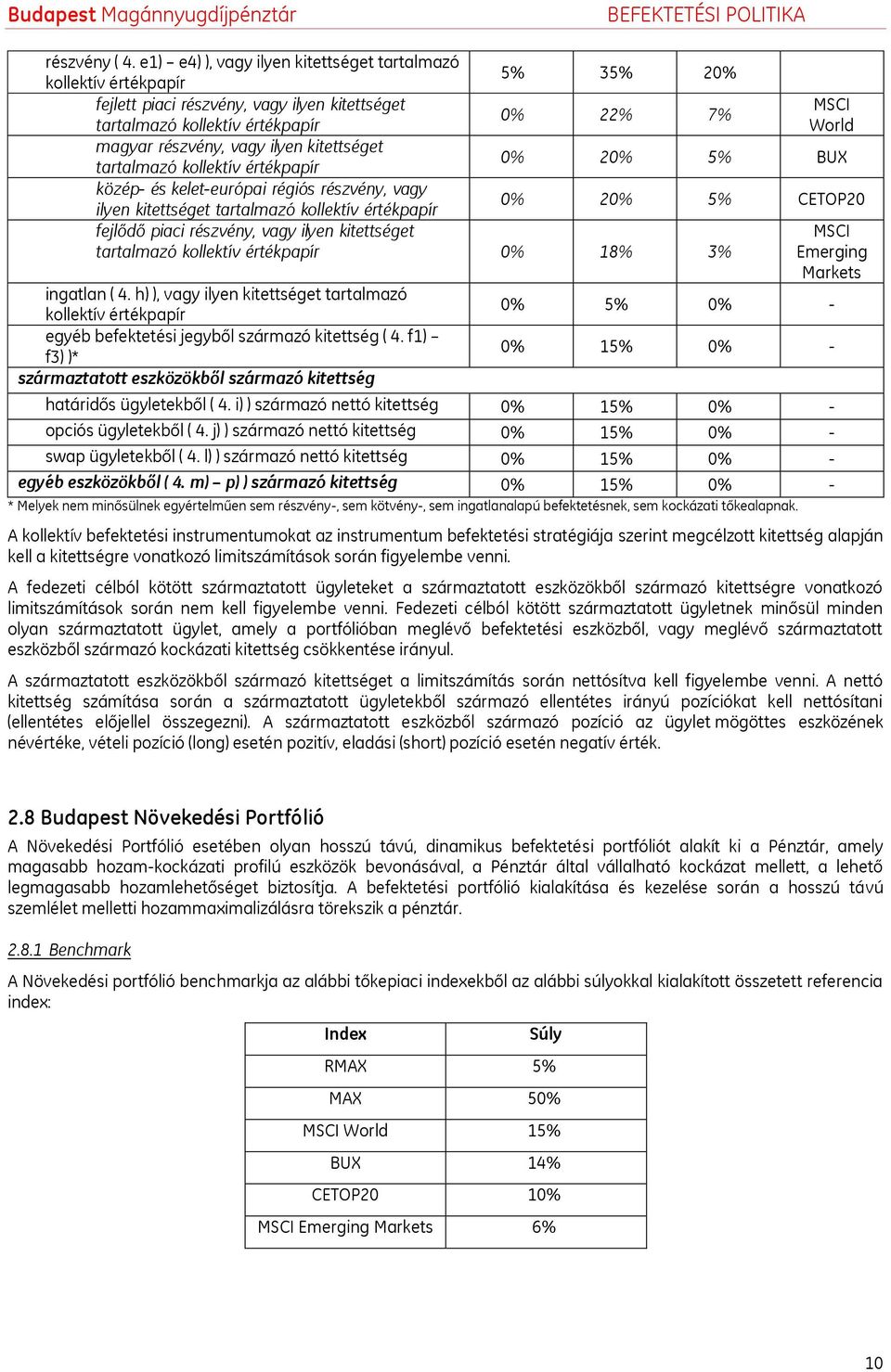 Budapest Magánnyugdíjpénztár BEFEKTETÉSI POLITIKA

| | | | | |
|---|---|---|---|---|
| részvény ( 4. e1) – e4) ), vagy ilyen kitettséget tartalmazó kollektív értékpapír | 5% | 35% | 20% | |
| fejlett piaci részvény, vagy ilyen kitettséget tartalmazó kollektív értékpapír | 0% | 22% | 7% | MSCI World |
| magyar részvény, vagy ilyen kitettséget tartalmazó kollektív értékpapír | 0% | 20% | 5% | BUX |
| közép- és kelet-európai régiós részvény, vagy ilyen kitettséget tartalmazó kollektív értékpapír | 0% | 20% | 5% | CETOP20 |
| fejlődő piaci részvény, vagy ilyen kitettséget tartalmazó kollektív értékpapír | 0% | 18% | 3% | MSCI Emerging Markets |
| ingatlan ( 4. h) ), vagy ilyen kitettséget tartalmazó kollektív értékpapír | 0% | 5% | 0% | - |
| egyéb befektetési jegyből származó kitettség ( 4. f1) – f3) )* | 0% | 15% | 0% | - |
| származtatott eszközökből származó kitettség | | | | |
| határidős ügyletekből ( 4. i) ) származó nettó kitettség | 0% | 15% | 0% | - |
| opciós ügyletekből ( 4. j) ) származó nettó kitettség | 0% | 15% | 0% | - |
| swap ügyletekből ( 4. l) ) származó nettó kitettség | 0% | 15% | 0% | - |
| egyéb eszközökből ( 4. m) – p) ) származó kitettség | 0% | 15% | 0% | - |

* Melyek nem minősülnek egyértelműen sem részvény-, sem kötvény-, sem ingatlanalapú befektetésnek, sem kockázati tőkealapnak.

A kollektív befektetési instrumentumokat az instrumentum befektetési stratégiája szerint megcélzott kitettség alapján kell a kitettségre vonatkozó limitszámítások során figyelembe venni.

A fedezeti célból kötött származtatott ügyleteket a származtatott eszközökből származó kitettségre vonatkozó limitszámítások során nem kell figyelembe venni. Fedezeti célból kötött származtatott ügyletnek minősül minden olyan származtatott ügylet, amely a portfólióban meglévő befektetési eszközből, vagy meglévő származtatott eszközből származó kockázati kitettség csökkentése irányul.

A származtatott eszközökből származó kitettséget a limitszámítás során nettósítva kell figyelembe venni. A nettó kitettség számítása során a származtatott ügyletekből származó ellentétes irányú pozíciókat kell nettósítani (ellentétes előjellel összegezni). A származtatott eszközből származó pozíció az ügylet mögöttes eszközének névértéke, vételi pozíció (long) esetén pozitív, eladási (short) pozíció esetén negatív érték.

2.8 Budapest Növekedési Portfólió

A Növekedési Portfólió esetében olyan hosszú távú, dinamikus befektetési portfóliót alakít ki a Pénztár, amely magasabb hozam-kockázati profilú eszközök bevonásával, a Pénztár által vállalható kockázat mellett, a lehető legmagasabb hozamlehetőséget biztosítja. A befektetési portfólió kialakítása és kezelése során a hosszú távú szemlélet melletti hozammaximalizálásra törekszik a pénztár.

2.8.1 Benchmark

A Növekedési portfólió benchmarkja az alábbi tőkepiaci indexekből az alábbi súlyokkal kialakított összetett referencia index:

| Index | Súly |
|---|---|
| RMAX | 5% |
| MAX | 50% |
| MSCI World | 15% |
| BUX | 14% |
| CETOP20 | 10% |
| MSCI Emerging Markets | 6% |

10